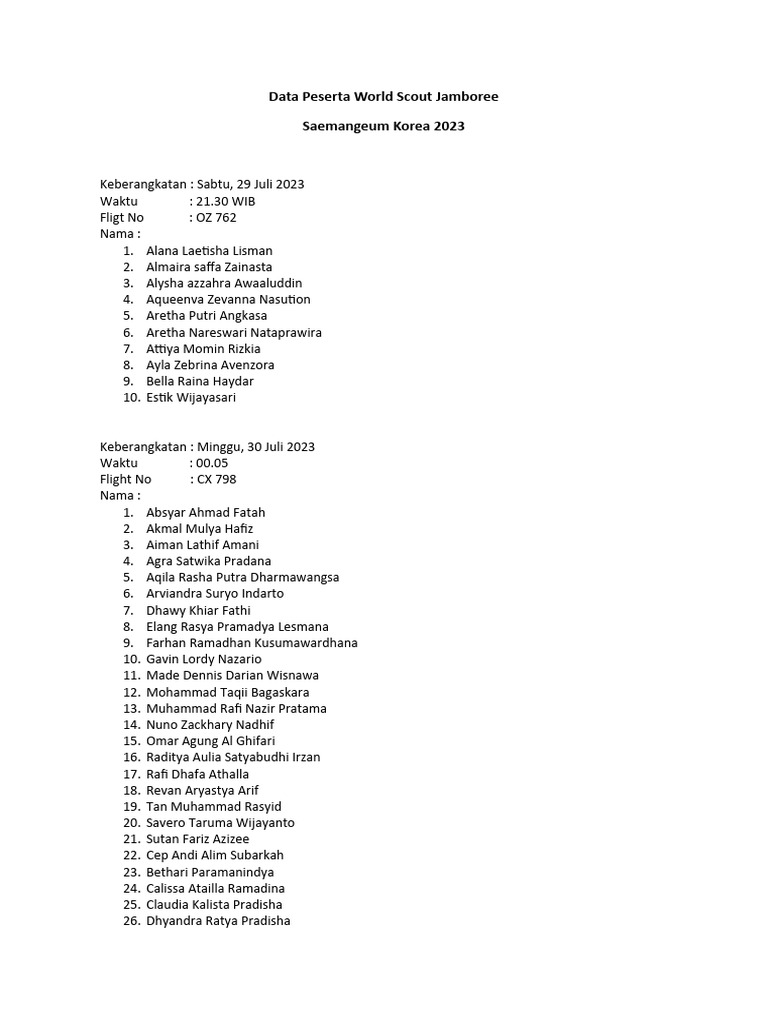 Data Peserta World Scout Jamboree

Saemangeum Korea 2023

Keberangkatan : Sabtu, 29 Juli 2023
Waktu : 21.30 WIB
Fligt No : OZ 762
Nama :
1. Alana Laetisha Lisman
2. Almaira saffa Zainasta
3. Alysha azzahra Awaaluddin
4. Aqueenva Zevanna Nasution
5. Aretha Putri Angkasa
6. Aretha Nareswari Nataprawira
7. Attiya Momin Rizkia
8. Ayla Zebrina Avenzora
9. Bella Raina Haydar
10. Estik Wijayasari

Keberangkatan : Minggu, 30 Juli 2023
Waktu : 00.05
Flight No : CX 798
Nama :
1. Absyar Ahmad Fatah
2. Akmal Mulya Hafiz
3. Aiman Lathif Amani
4. Agra Satwika Pradana
5. Aqila Rasha Putra Dharmawangsa
6. Arviandra Suryo Indarto
7. Dhawy Khiar Fathi
8. Elang Rasya Pramadya Lesmana
9. Farhan Ramadhan Kusumawardhana
10. Gavin Lordy Nazario
11. Made Dennis Darian Wisnawa
12. Mohammad Taqii Bagaskara
13. Muhammad Rafi Nazir Pratama
14. Nuno Zackhary Nadhif
15. Omar Agung Al Ghifari
16. Raditya Aulia Satyabudhi Irzan
17. Rafi Dhafa Athalla
18. Revan Aryastya Arif
19. Tan Muhammad Rasyid
20. Savero Taruma Wijayanto
21. Sutan Fariz Azizee
22. Cep Andi Alim Subarkah
23. Bethari Paramanindya
24. Calissa Atailla Ramadina
25. Claudia Kalista Pradisha
26. Dhyandra Ratya Pradisha